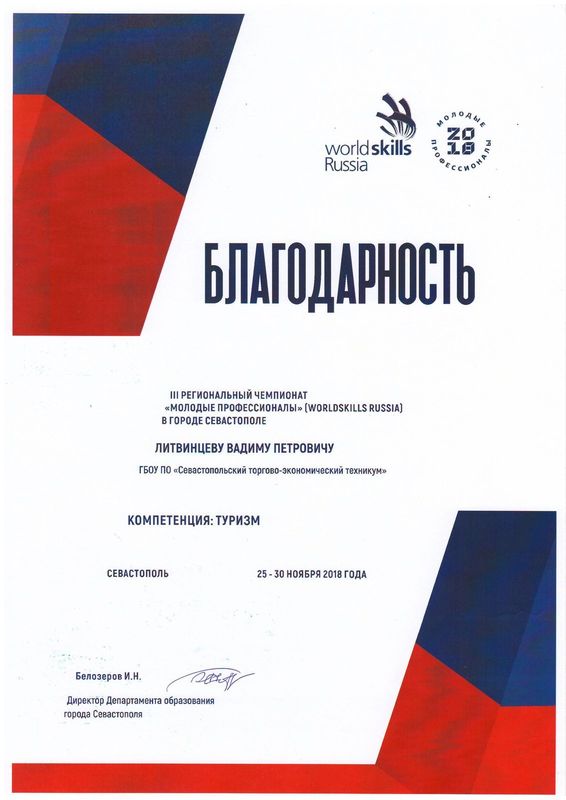 worldskills Russia

МОЛОДЫЕ ПРОФЕССИОНАЛЫ 2018

БЛАГОДАРНОСТЬ

III РЕГИОНАЛЬНЫЙ ЧЕМПИОНАТ «МОЛОДЫЕ ПРОФЕССИОНАЛЫ» (WORLDSKILLS RUSSIA) В ГОРОДЕ СЕВАСТОПОЛЕ

ЛИТВИНЦЕВУ ВАДИМУ ПЕТРОВИЧУ

ГБОУ ПО «Севастопольский торгово-экономический техникум»

КОМПЕТЕНЦИЯ: ТУРИЗМ

СЕВАСТОПОЛЬ

25 - 30 НОЯБРЯ 2018 ГОДА

Белозеров И.Н.

Директор Департамента образования города Севастополя